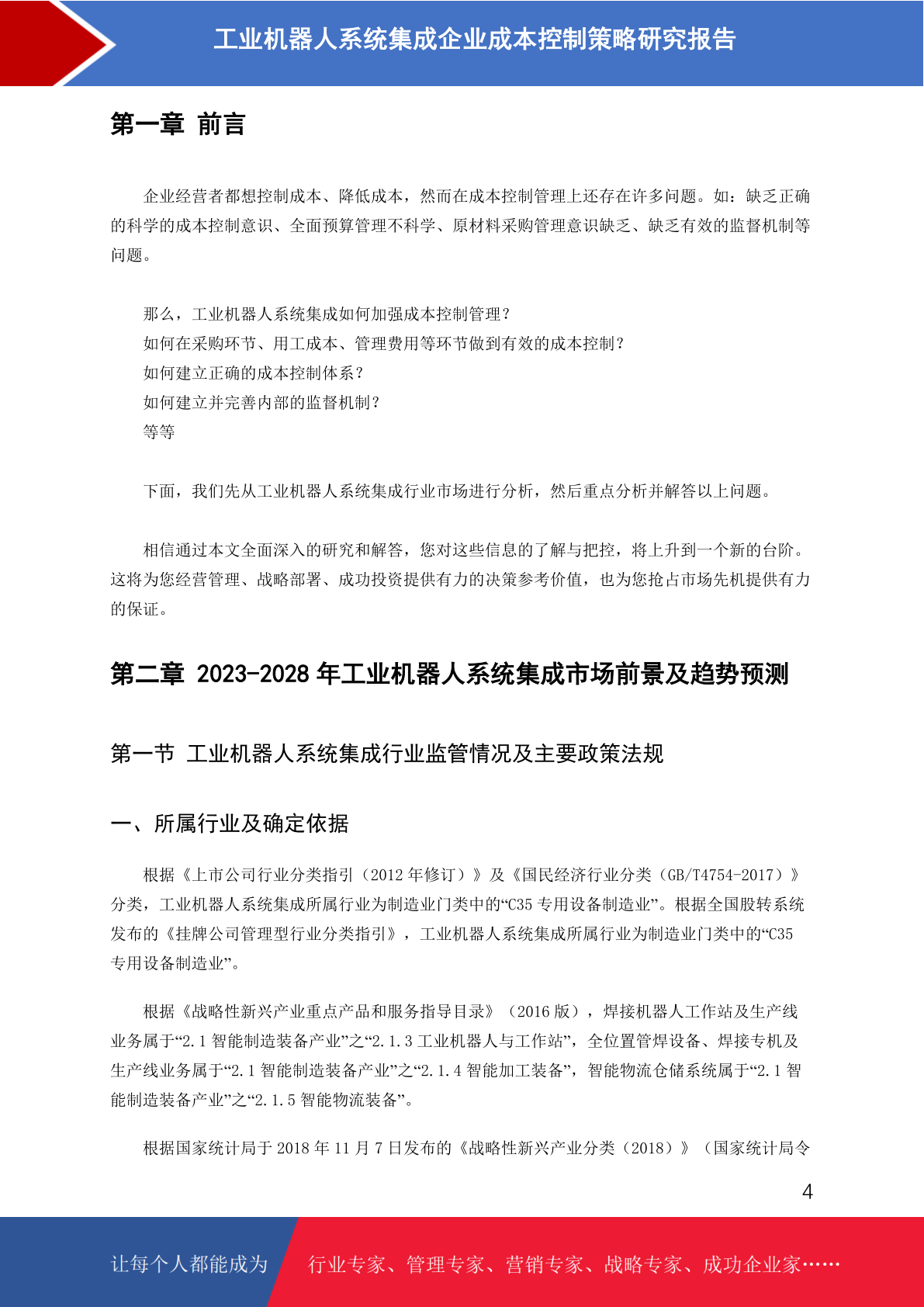 工业机器人系统集成企业成本控制策略研究报告

第一章 前言

企业经营者都想控制成本、降低成本，然而在成本控制管理上还存在许多问题。如：缺乏正确的科学的成本控制意识、全面预算管理不科学、原材料采购管理意识缺乏、缺乏有效的监督机制等问题。

那么，工业机器人系统集成如何加强成本控制管理？
如何在采购环节、用工成本、管理费用等环节做到有效的成本控制？
如何建立正确的成本控制体系？
如何建立并完善内部的监督机制？
等等

下面，我们先从工业机器人系统集成行业市场进行分析，然后重点分析并解答以上问题。

相信通过本文全面深入的研究和解答，您对这些信息的了解与把控，将上升到一个新的台阶。这将为您经营管理、战略部署、成功投资提供有力的决策参考价值，也为您抢占市场先机提供有力的保证。

第二章 2023-2028 年工业机器人系统集成市场前景及趋势预测

第一节 工业机器人系统集成行业监管情况及主要政策法规

一、所属行业及确定依据

根据《上市公司行业分类指引（2012 年修订）》及《国民经济行业分类（GB/T4754-2017）》分类，工业机器人系统集成所属行业为制造业门类中的“C35 专用设备制造业”。根据全国股转系统发布的《挂牌公司管理型行业分类指引》，工业机器人系统集成所属行业为制造业门类中的“C35 专用设备制造业”。

根据《战略性新兴产业重点产品和服务指导目录》（2016 版），焊接机器人工作站及生产线业务属于“2.1 智能制造装备产业”之“2.1.3 工业机器人与工作站”，全位置管焊设备、焊接专机及生产线业务属于“2.1 智能制造装备产业”之“2.1.4 智能加工装备”，智能物流仓储系统属于“2.1 智能制造装备产业”之“2.1.5 智能物流装备”。

根据国家统计局于 2018 年 11 月 7 日发布的《战略性新兴产业分类（2018）》（国家统计局令

4

让每个人都能成为 行业专家、管理专家、营销专家、战略专家、成功企业家……